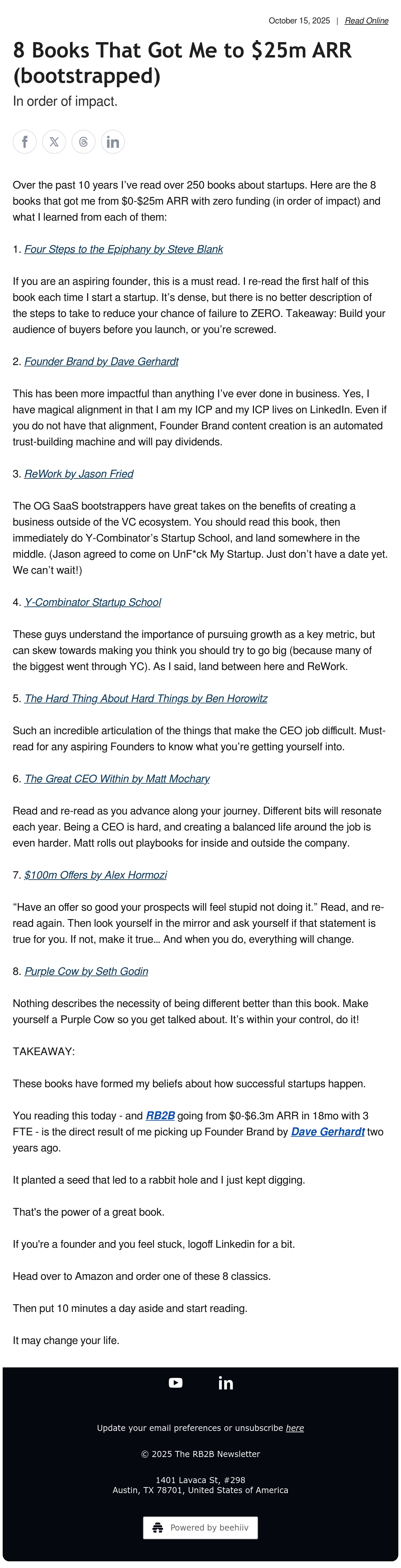 October 15, 2025 | Read Online

8 Books That Got Me to $25m ARR (bootstrapped)

In order of impact.

Over the past 10 years I've read over 250 books about startups. Here are the 8 books that got me from $0-$25m ARR with zero funding (in order of impact) and what I learned from each of them:

1. Four Steps to the Epiphany by Steve Blank

If you are an aspiring founder, this is a must read. I re-read the first half of this book each time I start a startup. It's dense, but there is no better description of the steps to take to reduce your chance of failure to ZERO. Takeaway: Build your audience of buyers before you launch, or you're screwed.

2. Founder Brand by Dave Gerhardt

This has been more impactful than anything I've ever done in business. Yes, I have magical alignment in that I am my ICP and my ICP lives on LinkedIn. Even if you do not have that alignment, Founder Brand content creation is an automated trust-building machine and will pay dividends.

3. ReWork by Jason Fried

The OG SaaS bootstrappers have great takes on the benefits of creating a business outside of the VC ecosystem. You should read this book, then immediately do Y-Combinator's Startup School, and land somewhere in the middle. (Jason agreed to come on UnF*ck My Startup. Just don't have a date yet. We can't wait!)

4. Y-Combinator Startup School

These guys understand the importance of pursuing growth as a key metric, but can skew towards making you think you should try to go big (because many of the biggest went through YC). As I said, land between here and ReWork.

5. The Hard Thing About Hard Things by Ben Horowitz

Such an incredible articulation of the things that make the CEO job difficult. Must-read for any aspiring Founders to know what you're getting yourself into.

6. The Great CEO Within by Matt Mochary

Read and re-read as you advance along your journey. Different bits will resonate each year. Being a CEO is hard, and creating a balanced life around the job is even harder. Matt rolls out playbooks for inside and outside the company.

7. $100m Offers by Alex Hormozi

"Have an offer so good your prospects will feel stupid not doing it." Read, and re-read again. Then look yourself in the mirror and ask yourself if that statement is true for you. If not, make it true… And when you do, everything will change.

8. Purple Cow by Seth Godin

Nothing describes the necessity of being different better than this book. Make yourself a Purple Cow so you get talked about. It's within your control, do it!

TAKEAWAY:

These books have formed my beliefs about how successful startups happen.

You reading this today - and RB2B going from $0-$6.3m ARR in 18mo with 3 FTE - is the direct result of me picking up Founder Brand by Dave Gerhardt two years ago.

It planted a seed that led to a rabbit hole and I just kept digging.

That's the power of a great book.

If you're a founder and you feel stuck, logoff Linkedin for a bit.

Head over to Amazon and order one of these 8 classics.

Then put 10 minutes a day aside and start reading.

It may change your life.

Update your email preferences or unsubscribe here

© 2025 The RB2B Newsletter

1401 Lavaca St, #298
Austin, TX 78701, United States of America

Powered by beehiiv